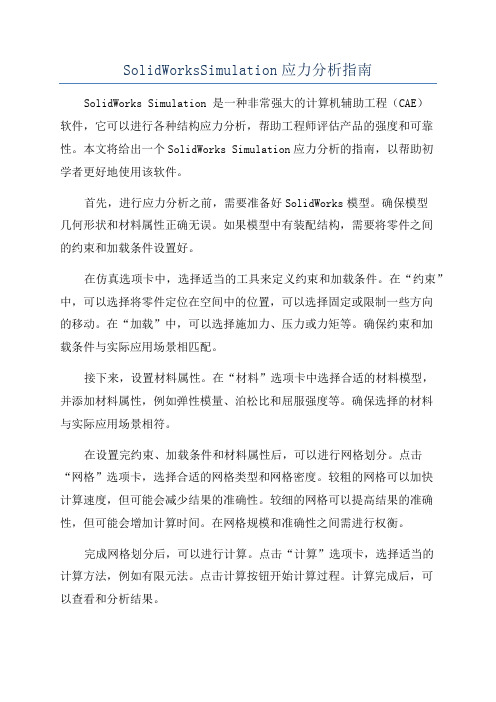 SolidWorksSimulation应力分析指南

SolidWorks Simulation 是一种非常强大的计算机辅助工程（CAE）软件，它可以进行各种结构应力分析，帮助工程师评估产品的强度和可靠性。本文将给出一个SolidWorks Simulation应力分析的指南，以帮助初学者更好地使用该软件。

首先，进行应力分析之前，需要准备好SolidWorks模型。确保模型几何形状和材料属性正确无误。如果模型中有装配结构，需要将零件之间的约束和加载条件设置好。

在仿真选项卡中，选择适当的工具来定义约束和加载条件。在“约束”中，可以选择将零件定位在空间中的位置，可以选择固定或限制一些方向的移动。在“加载”中，可以选择施加力、压力或力矩等。确保约束和加载条件与实际应用场景相匹配。

接下来，设置材料属性。在“材料”选项卡中选择合适的材料模型，并添加材料属性，例如弹性模量、泊松比和屈服强度等。确保选择的材料与实际应用场景相符。

在设置完约束、加载条件和材料属性后，可以进行网格划分。点击“网格”选项卡，选择合适的网格类型和网格密度。较粗的网格可以加快计算速度，但可能会减少结果的准确性。较细的网格可以提高结果的准确性，但可能会增加计算时间。在网格规模和准确性之间需进行权衡。

完成网格划分后，可以进行计算。点击“计算”选项卡，选择适当的计算方法，例如有限元法。点击计算按钮开始计算过程。计算完成后，可以查看和分析结果。